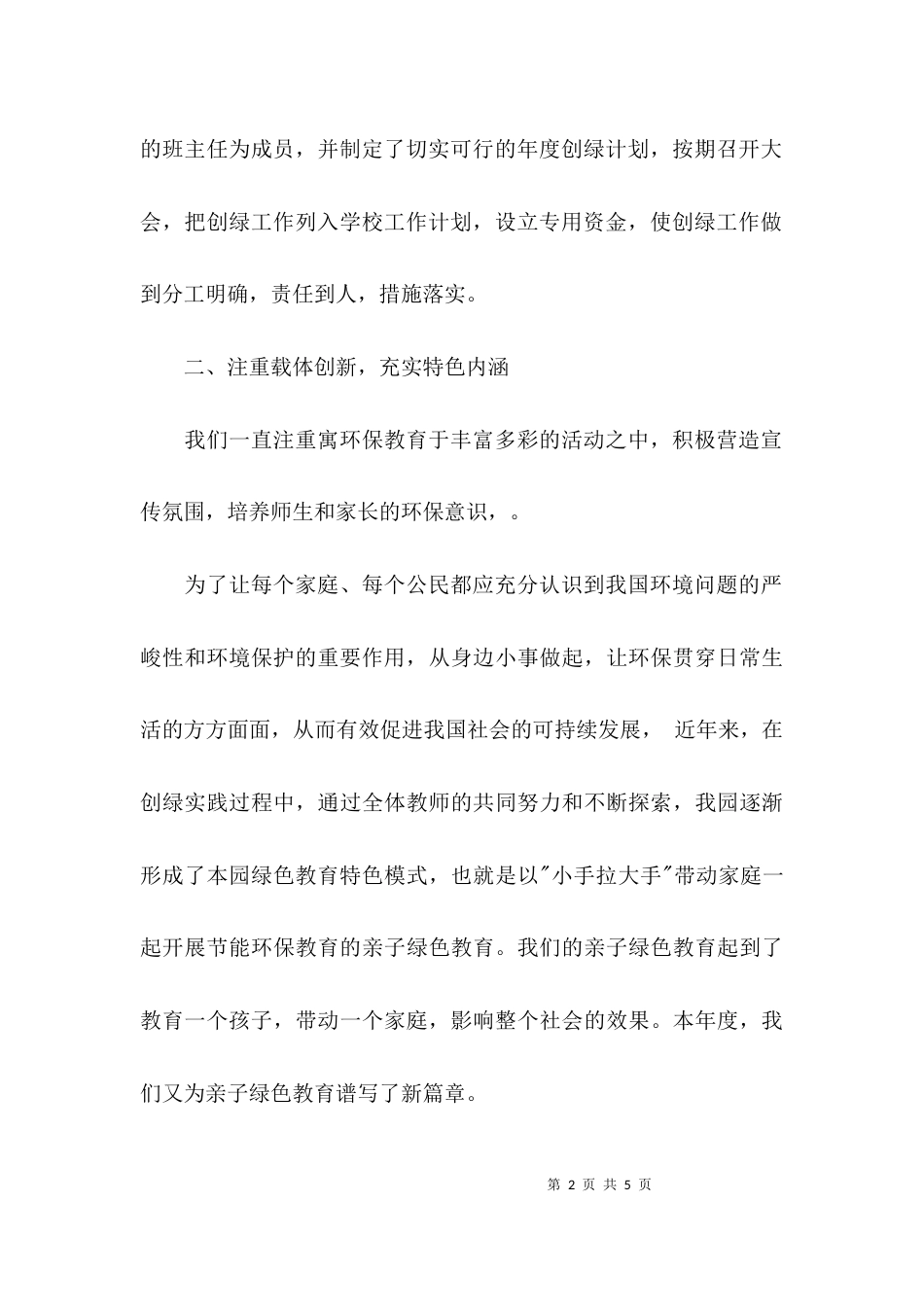 的班主任为成员，并制定了切实可行的年度创绿计划，按期召开大会，把创绿工作列入学校工作计划，设立专用资金，使创绿工作做到分工明确，责任到人，措施落实。

二、注重载体创新，充实特色内涵

我们一直注重寓环保教育于丰富多彩的活动之中，积极营造宣传氛围，培养师生和家长的环保意识，。

为了让每个家庭、每个公民都应充分认识到我国环境问题的严峻性和环境保护的重要作用，从身边小事做起，让环保贯穿日常生活的方方面面，从而有效促进我国社会的可持续发展， 近年来，在创绿实践过程中，通过全体教师的共同努力和不断探索，我园逐渐形成了本园绿色教育特色模式，也就是以"小手拉大手"带动家庭一起开展节能环保教育的亲子绿色教育。我们的亲子绿色教育起到了教育一个孩子，带动一个家庭，影响整个社会的效果。本年度，我们又为亲子绿色教育谱写了新篇章。

第 2 页 共 5 页